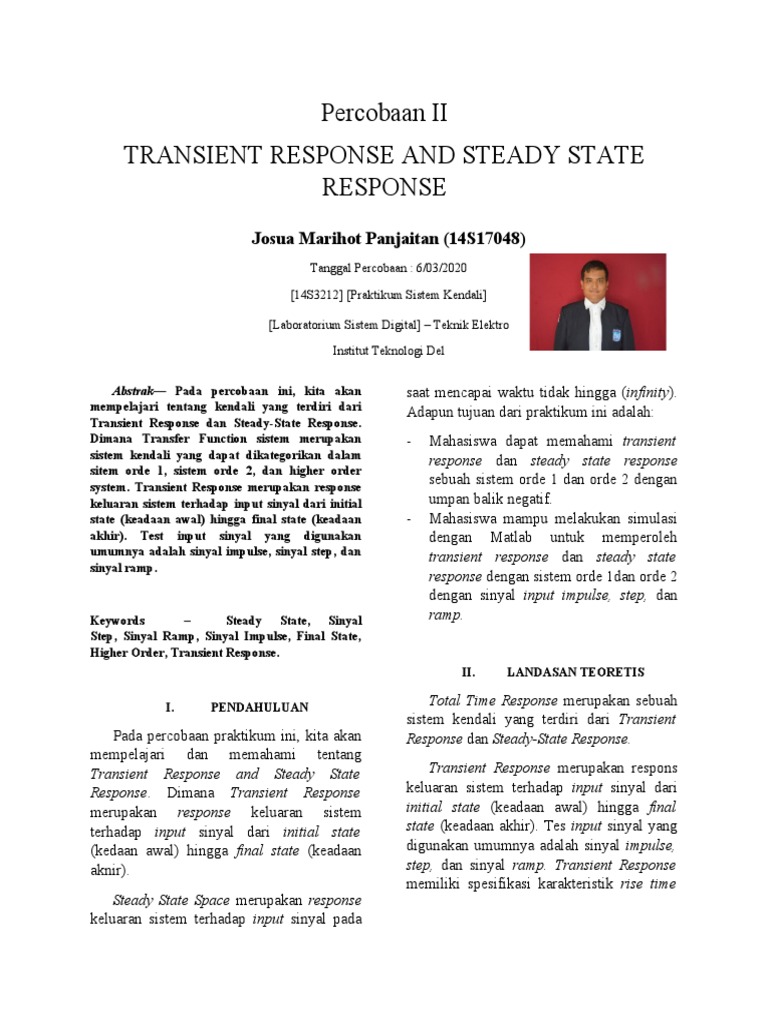 Percobaan II

TRANSIENT RESPONSE AND STEADY STATE RESPONSE

Josua Marihot Panjaitan (14S17048)

Tanggal Percobaan : 6/03/2020

[14S3212] [Praktikum Sistem Kendali]

[Laboratorium Sistem Digital] – Teknik Elektro

Institut Teknologi Del

Abstrak— Pada percobaan ini, kita akan mempelajari tentang kendali yang terdiri dari Transient Response dan Steady-State Response. Dimana Transfer Function sistem merupakan sistem kendali yang dapat dikategorikan dalam sitem orde 1, sistem orde 2, dan higher order system. Transient Response merupakan response keluaran sistem terhadap input sinyal dari initial state (keadaan awal) hingga final state (keadaan akhir). Test input sinyal yang digunakan umumnya adalah sinyal impulse, sinyal step, dan sinyal ramp.

Keywords – Steady State, Sinyal Step, Sinyal Ramp, Sinyal Impulse, Final State, Higher Order, Transient Response.

I. PENDAHULUAN

Pada percobaan praktikum ini, kita akan mempelajari dan memahami tentang Transient Response and Steady State Response. Dimana Transient Response merupakan response keluaran sistem terhadap input sinyal dari initial state (kedaan awal) hingga final state (keadaan aknir).

Steady State Space merupakan response keluaran sistem terhadap input sinyal pada saat mencapai waktu tidak hingga (infinity). Adapun tujuan dari praktikum ini adalah:

- Mahasiswa dapat memahami transient response dan steady state response sebuah sistem orde 1 dan orde 2 dengan umpan balik negatif.
- Mahasiswa mampu melakukan simulasi dengan Matlab untuk memperoleh transient response dan steady state response dengan sistem orde 1dan orde 2 dengan sinyal input impulse, step, dan ramp.

II. LANDASAN TEORETIS

Total Time Response merupakan sebuah sistem kendali yang terdiri dari Transient Response dan Steady-State Response.

Transient Response merupakan respons keluaran sistem terhadap input sinyal dari initial state (keadaan awal) hingga final state (keadaan akhir). Tes input sinyal yang digunakan umumnya adalah sinyal impulse, step, dan sinyal ramp. Transient Response memiliki spesifikasi karakteristik rise time